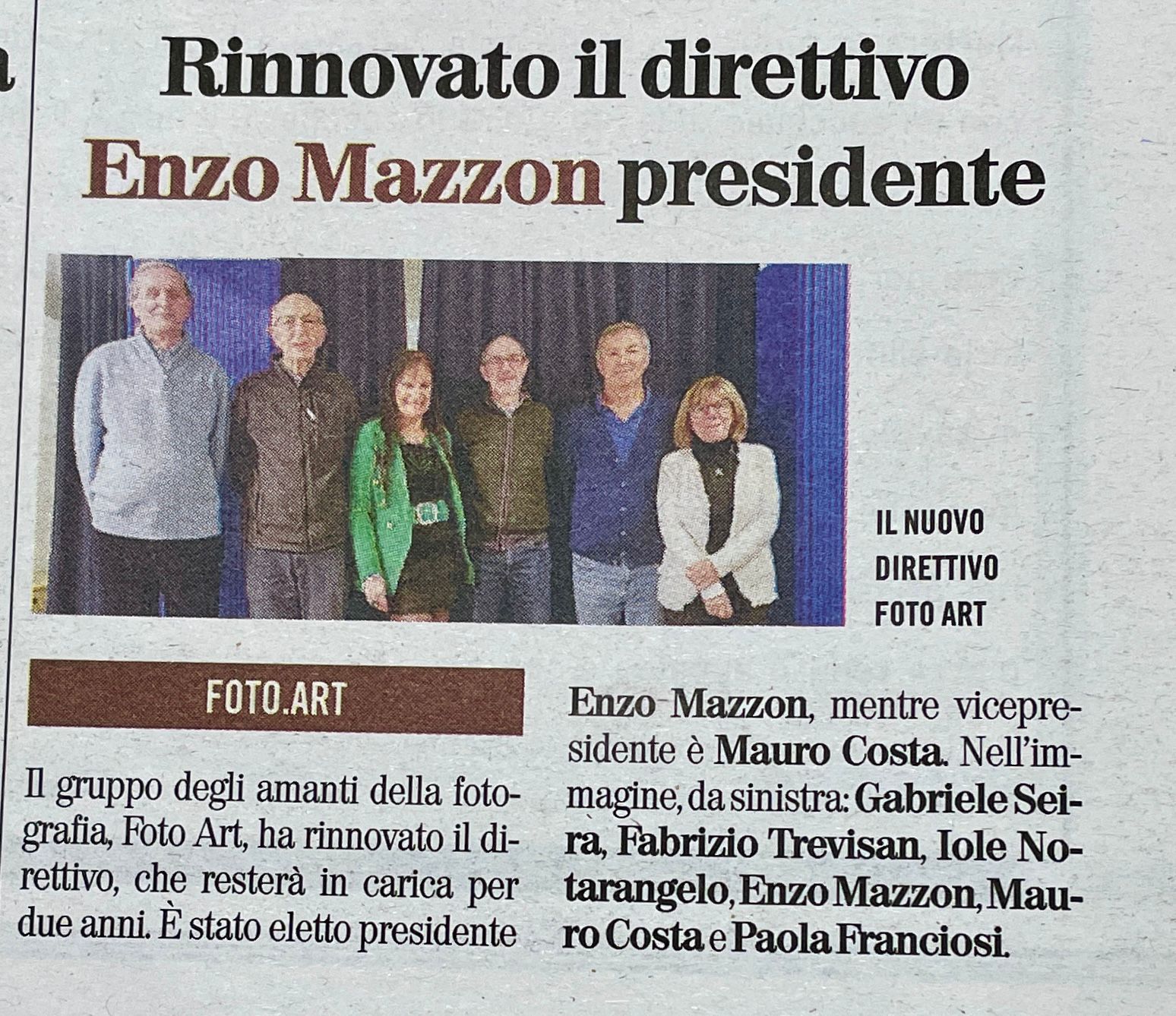 Rinnovato il direttivo
Enzo Mazzon presidente

IL NUOVO DIRETTIVO FOTO ART

FOTO.ART

Il gruppo degli amanti della fotografia, Foto Art, ha rinnovato il direttivo, che resterà in carica per due anni. È stato eletto presidente Enzo Mazzon, mentre vicepresidente è Mauro Costa. Nell'immagine, da sinistra: Gabriele Seira, Fabrizio Trevisan, Iole Notarangelo, Enzo Mazzon, Mauro Costa e Paola Franciosi.